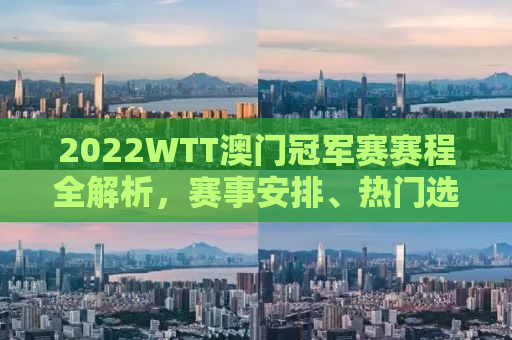 2022WTT澳门冠军赛赛程全解析，赛事安排、热门选